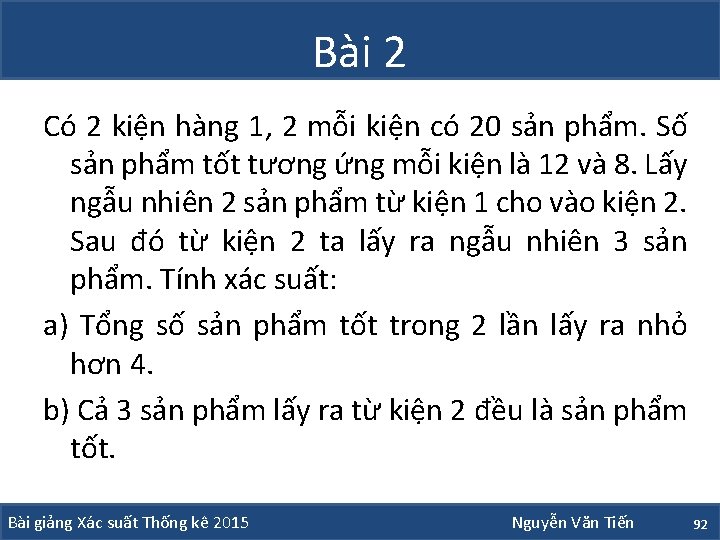 Bài 2

Có 2 kiện hàng 1, 2 mỗi kiện có 20 sản phẩm. Số sản phẩm tốt tương ứng mỗi kiện là 12 và 8. Lấy ngẫu nhiên 2 sản phẩm từ kiện 1 cho vào kiện 2. Sau đó từ kiện 2 ta lấy ra ngẫu nhiên 3 sản phẩm. Tính xác suất:

a) Tổng số sản phẩm tốt trong 2 lần lấy ra nhỏ hơn 4.

b) Cả 3 sản phẩm lấy ra từ kiện 2 đều là sản phẩm tốt.

Bài giảng Xác suất Thống kê 2015 Nguyễn Văn Tiến 92